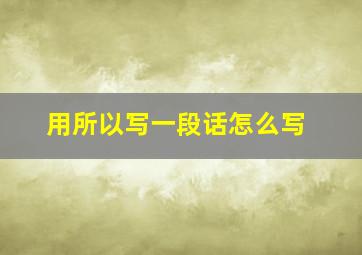 用所以写一段话怎么写